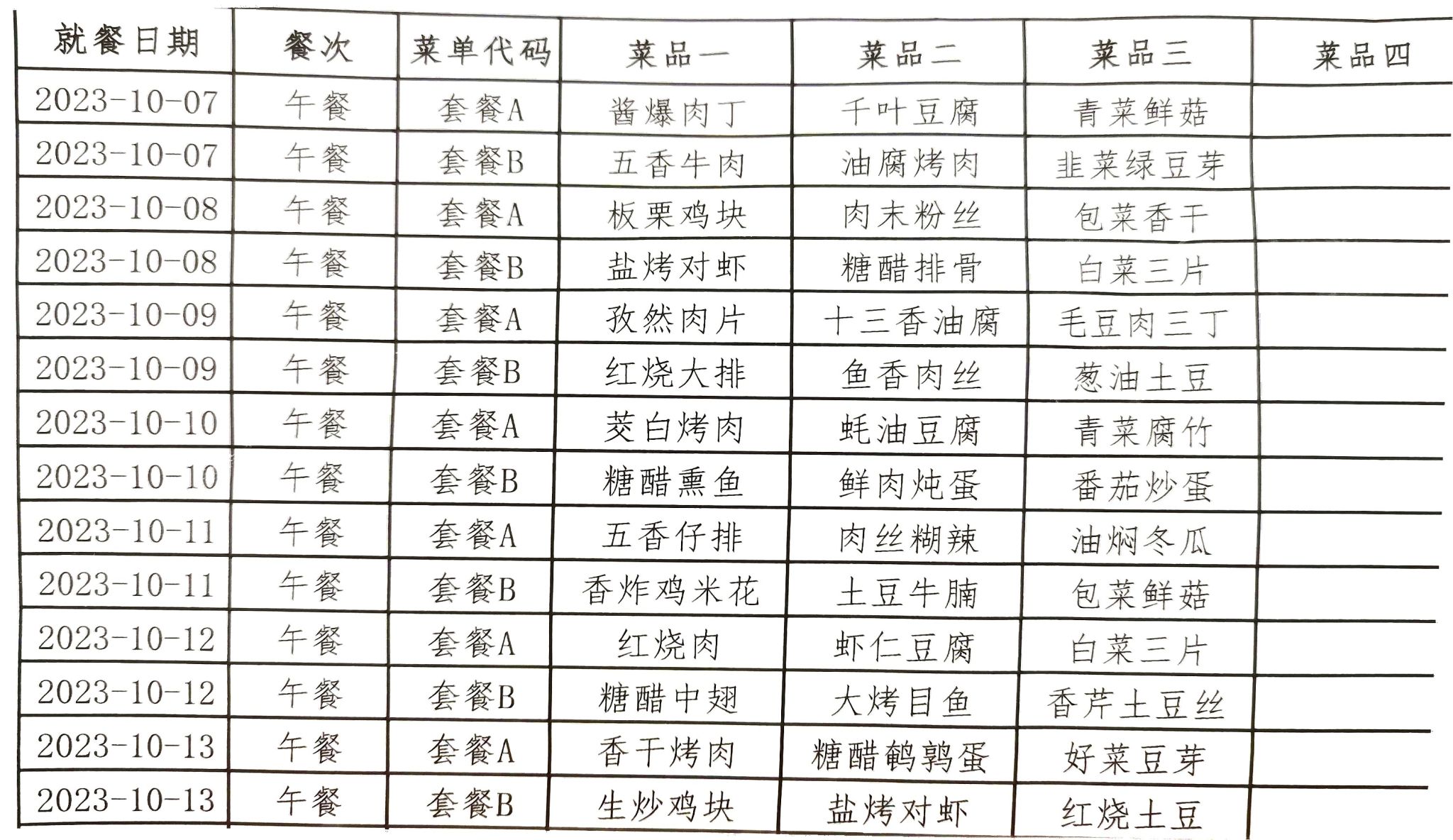 | 就餐日期 | 餐次 | 菜单代码 | 菜品一 | 菜品二 | 菜品三 | 菜品四 |
|---|---|---|---|---|---|---|
| 2023-10-07 | 午餐 | 套餐A | 酱爆肉丁 | 千叶豆腐 | 青菜鲜菇 | |
| 2023-10-07 | 午餐 | 套餐B | 五香牛肉 | 油腐烤肉 | 韭菜绿豆芽 | |
| 2023-10-08 | 午餐 | 套餐A | 板栗鸡块 | 肉末粉丝 | 包菜香干 | |
| 2023-10-08 | 午餐 | 套餐B | 盐烤对虾 | 糖醋排骨 | 白菜三片 | |
| 2023-10-09 | 午餐 | 套餐A | 孜然肉片 | 十三香油腐 | 毛豆肉三丁 | |
| 2023-10-09 | 午餐 | 套餐B | 红烧大排 | 鱼香肉丝 | 葱油土豆 | |
| 2023-10-10 | 午餐 | 套餐A | 茭白烤肉 | 蚝油豆腐 | 青菜腐竹 | |
| 2023-10-10 | 午餐 | 套餐B | 糖醋熏鱼 | 鲜肉炖蛋 | 番茄炒蛋 | |
| 2023-10-11 | 午餐 | 套餐A | 五香仔排 | 肉丝糊辣 | 油焖冬瓜 | |
| 2023-10-11 | 午餐 | 套餐B | 香炸鸡米花 | 土豆牛腩 | 包菜鲜菇 | |
| 2023-10-12 | 午餐 | 套餐A | 红烧肉 | 虾仁豆腐 | 白菜三片 | |
| 2023-10-12 | 午餐 | 套餐B | 糖醋中翅 | 大烤目鱼 | 香芹土豆丝 | |
| 2023-10-13 | 午餐 | 套餐A | 香干烤肉 | 糖醋鹌鹑蛋 | 好菜豆芽 | |
| 2023-10-13 | 午餐 | 套餐B | 生炒鸡块 | 盐烤对虾 | 红烧土豆 | |